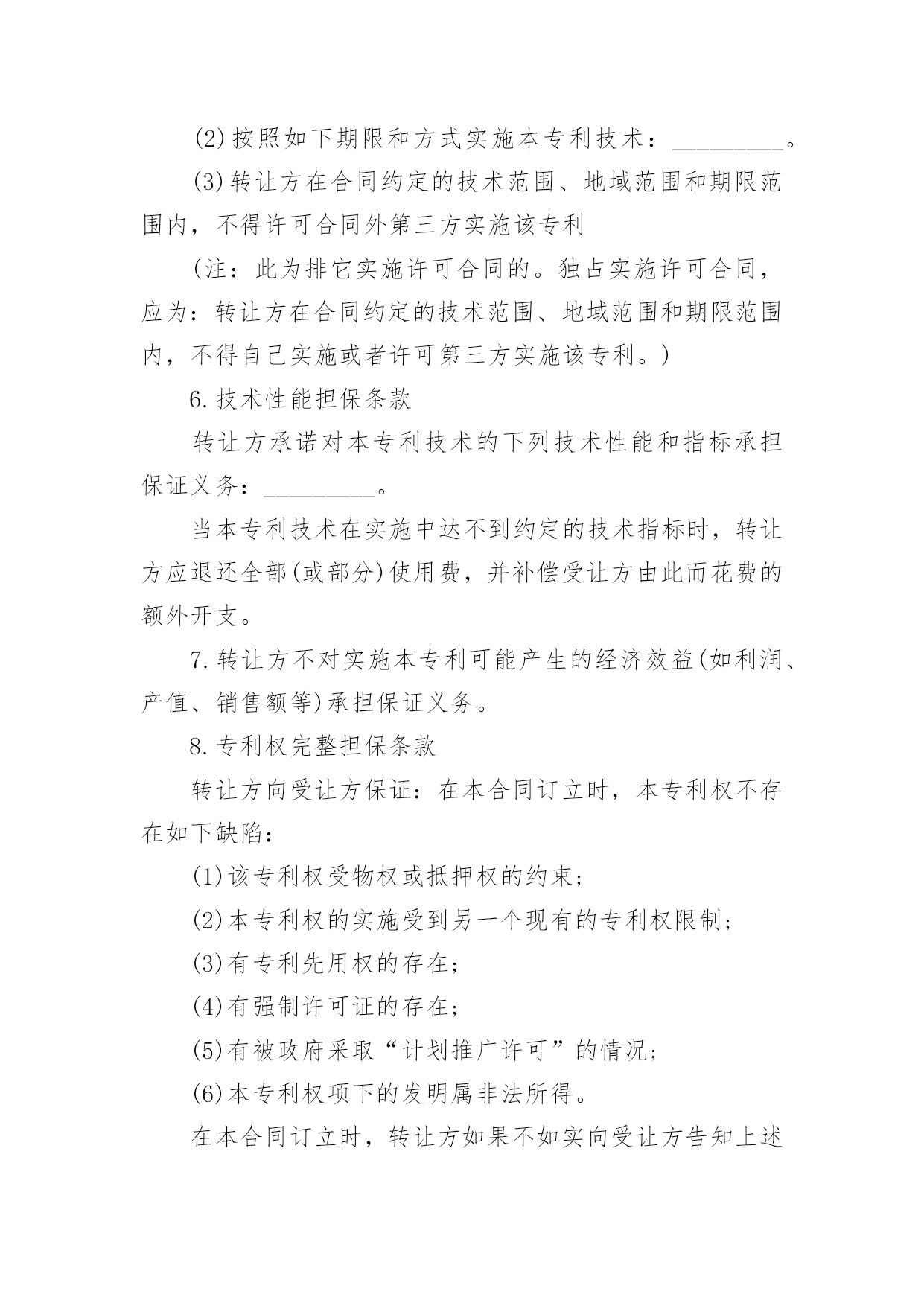 (2)按照如下期限和方式实施本专利技术：_________。

(3)转让方在合同约定的技术范围、地域范围和期限范围内，不得许可合同外第三方实施该专利

(注：此为排它实施许可合同的。独占实施许可合同，应为：转让方在合同约定的技术范围、地域范围和期限范围内，不得自己实施或者许可第三方实施该专利。)

6.技术性能担保条款

转让方承诺对本专利技术的下列技术性能和指标承担保证义务：_________。

当本专利技术在实施中达不到约定的技术指标时，转让方应退还全部(或部分)使用费，并补偿受让方由此而花费的额外开支。

7.转让方不对实施本专利可能产生的经济效益(如利润、产值、销售额等)承担保证义务。

8.专利权完整担保条款

转让方向受让方保证：在本合同订立时，本专利权不存在如下缺陷：

(1)该专利权受物权或抵押权的约束；

(2)本专利权的实施受到另一个现有的专利权限制；

(3)有专利先用权的存在；

(4)有强制许可证的存在；

(5)有被政府采取“计划推广许可”的情况；

(6)本专利权项下的发明属非法所得。

在本合同订立时，转让方如果不如实向受让方告知上述